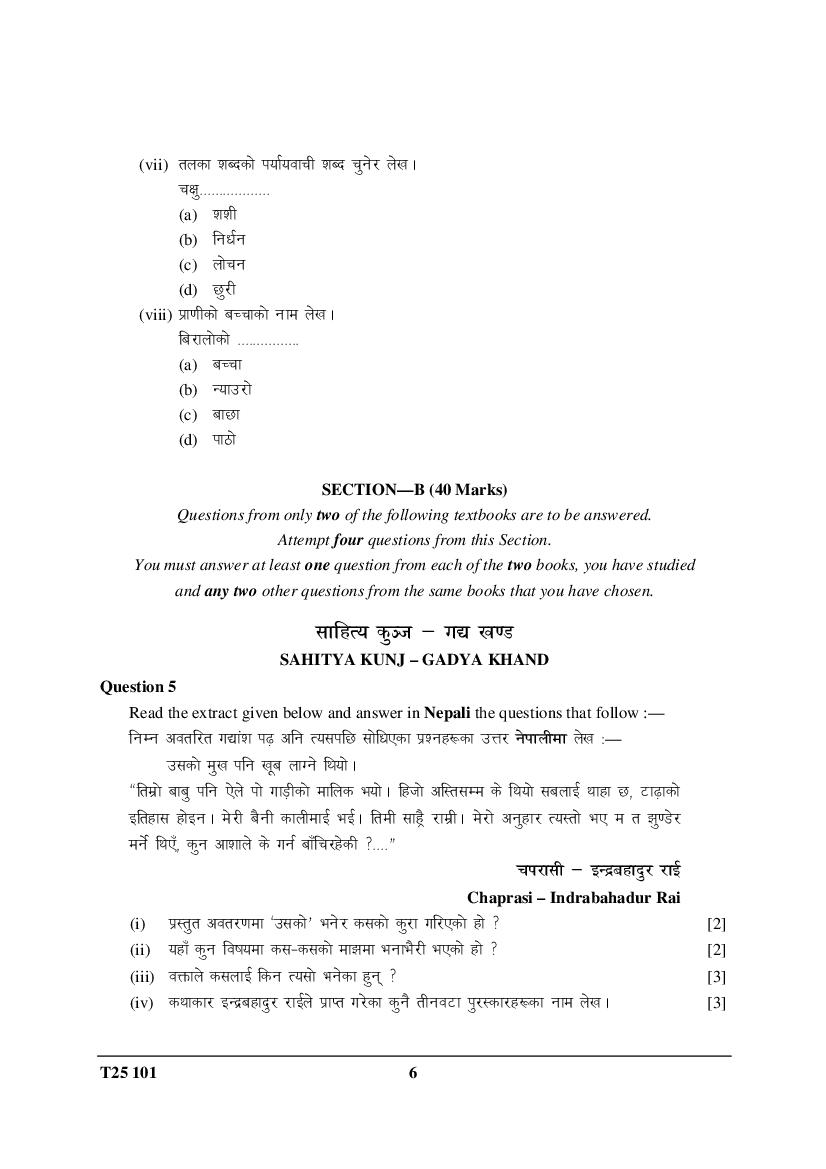 (vii) तलका शब्दको पर्यायवाची शब्द चुनेर लेख।

चक्षु.................

(a) शशी

(b) निर्धन

(c) लोचन

(d) छुरी

(viii) प्राणीको बच्चाको नाम लेख।

बिरालोको ...............

(a) बच्चा

(b) न्याउरो

(c) बाछा

(d) पाठो

SECTION—B (40 Marks)

Questions from only two of the following textbooks are to be answered.
Attempt four questions from this Section.
You must answer at least one question from each of the two books, you have studied and any two other questions from the same books that you have chosen.

साहित्य कुञ्ज – गद्य खण्ड
SAHITYA KUNJ – GADYA KHAND

Question 5

Read the extract given below and answer in Nepali the questions that follow :—
निम्न अवतरित गद्यांश पढ़ अनि त्यसपछि सोधिएका प्रश्नहरूका उत्तर नेपालीमा लेख :—

उसको मुख पनि खूब लाग्ने थियो।

"तिम्रो बाबु पनि ऐले पो गाड़ीको मालिक भयो। हिजो अस्तिसम्म के थियो सबलाई थाहा छ, टाढ़ाको इतिहास होइन। मेरी बैनी कालीमाई भई। तिमी साह्रै राम्री। मेरो अनुहार त्यस्तो भए म त झुण्डेर मर्ने थिएँ, कुन आशाले के गर्न बाँचिरहेकी ?...."

चपरासी – इन्द्रबहादुर राई
Chaprasi – Indrabahadur Rai

(i) प्रस्तुत अवतरणमा 'उसको' भनेर कसको कुरा गरिएको हो ? [2]

(ii) यहाँ कुन विषयमा कस-कसको माझमा भनाभैरी भएको हो ? [2]

(iii) वक्ताले कसलाई किन त्यसो भनेका हुन् ? [3]

(iv) कथाकार इन्द्रबहादुर राईले प्राप्त गरेका कुनै तीनवटा पुरस्कारहरूका नाम लेख। [3]

T25 101 6